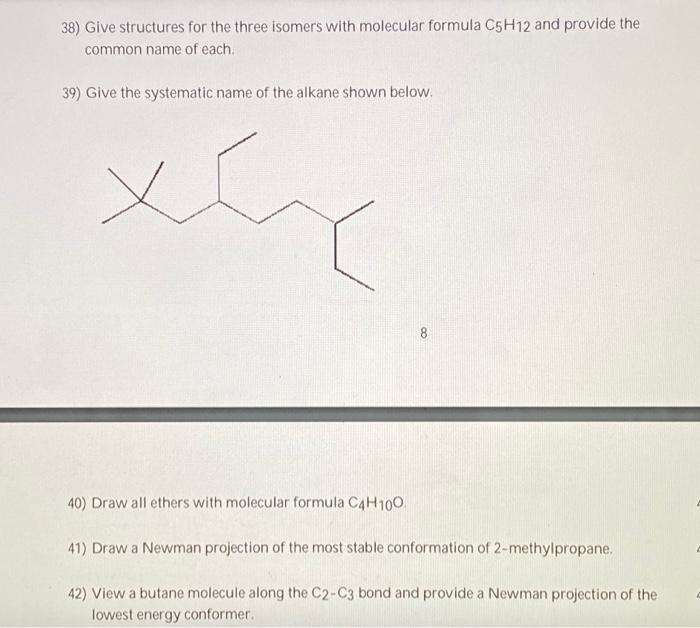 38) Give structures for the three isomers with molecular formula $C_5H_{12}$ and provide the common name of each.

39) Give the systematic name of the alkane shown below.

8

40) Draw all ethers with molecular formula $C_4H_{10}O$.

41) Draw a Newman projection of the most stable conformation of 2-methylpropane.

42) View a butane molecule along the $C_2$-$C_3$ bond and provide a Newman projection of the lowest energy conformer.